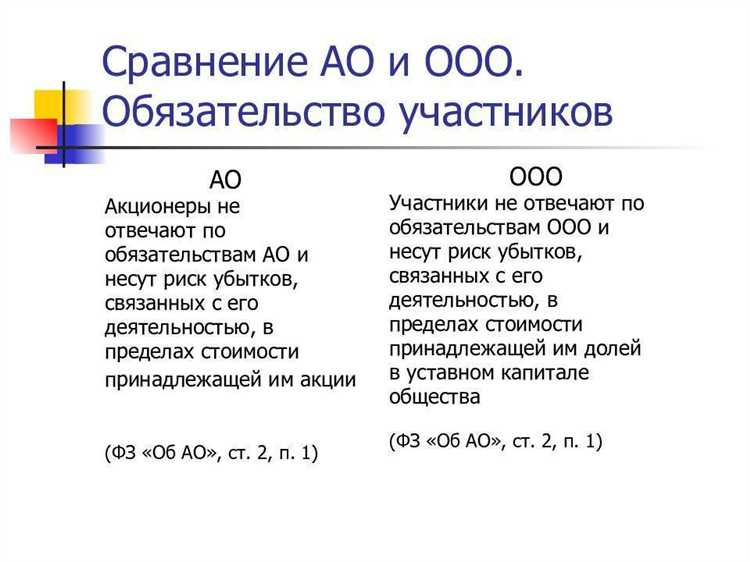 Сравнение АО и ООО. Обязательство участников

АО

Акционеры не отвечают по обязательствам АО и несут риск убытков, связанных с его деятельностью, в пределах стоимости принадлежащей им акции

(ФЗ «Об АО», ст. 2, п. 1)

ООО

Участники не отвечают по обязательствам ООО и несут риск убытков, связанных с его деятельностью, в пределах стоимости принадлежащей им долей в уставном капитале общества

(ФЗ «Об АО», ст. 2, п. 1)